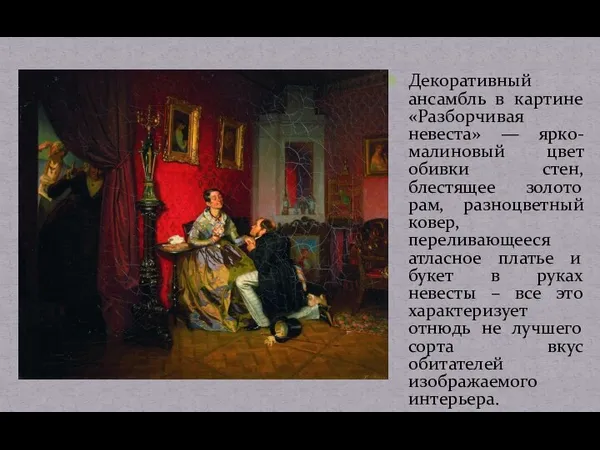 Декоративный ансамбль в картине «Разборчивая невеста» — ярко-малиновый цвет обивки стен, блестящее золото рам, разноцветный ковер, переливающееся атласное платье и букет в руках невесты – все это характеризует отнюдь не лучшего сорта вкус обитателей изображаемого интерьера.